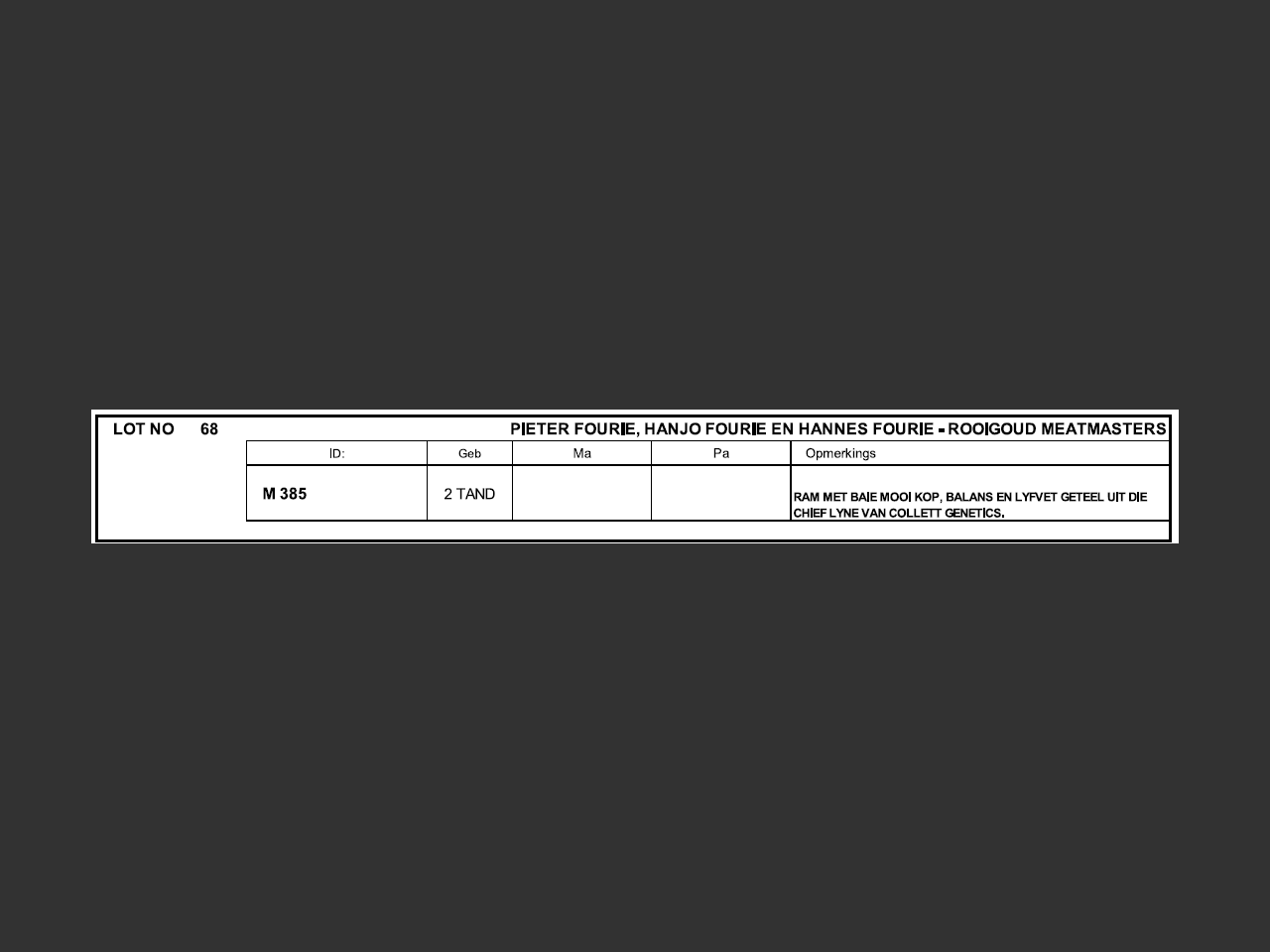 LOT NO 68

PIETER FOURIE, HANJO FOURIE EN HANNES FOURIE - ROOIGOUD MEATMASTERS

| ID: | Geb | Ma | Pa | Opmerkings |
|---|---|---|---|---|
| M 385 | 2 TAND | | | RAM MET BAIE MOOI KOP, BALANS EN LYFVET GETEEL UIT DIE CHIEF LYNE VAN COLLETT GENETICS. |